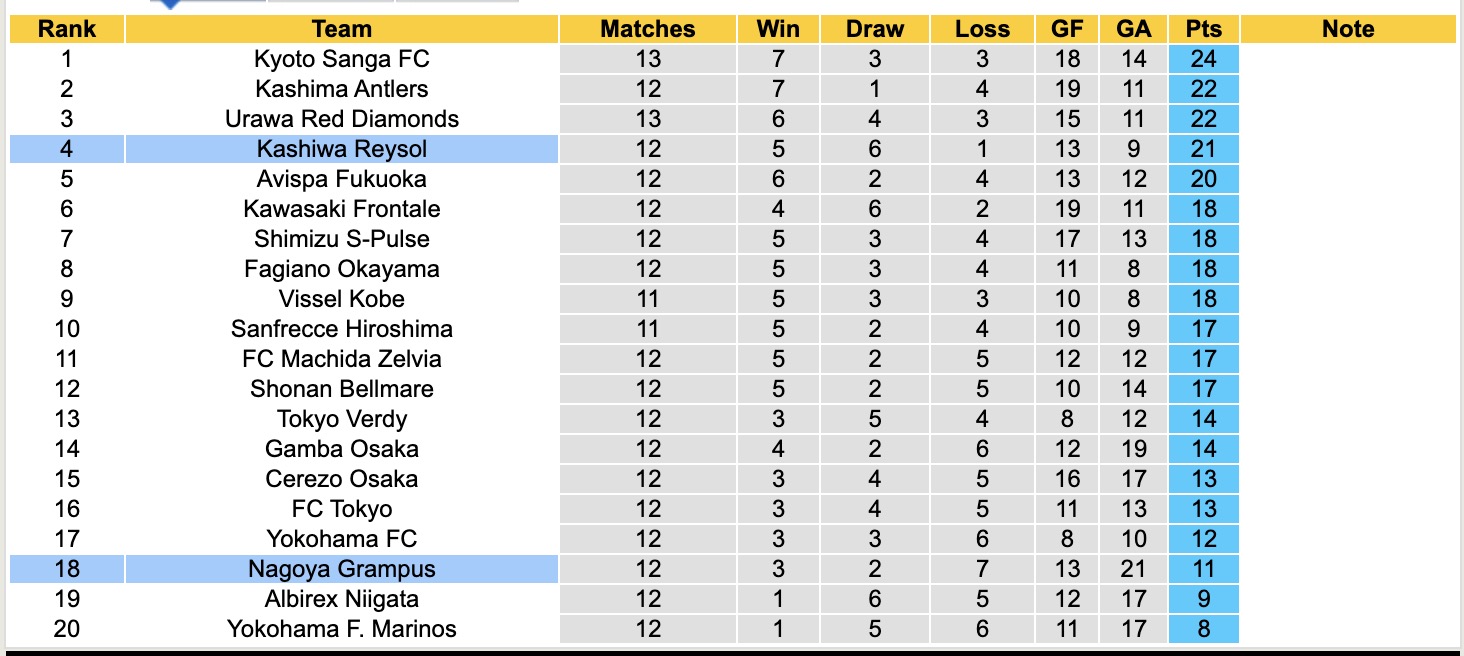 | Rank | Team | Matches | Win | Draw | Loss | GF | GA | Pts | Note |
|---|---|---|---|---|---|---|---|---|---|
| 1 | Kyoto Sanga FC | 13 | 7 | 3 | 3 | 18 | 14 | 24 | |
| 2 | Kashima Antlers | 12 | 7 | 1 | 4 | 19 | 11 | 22 | |
| 3 | Urawa Red Diamonds | 13 | 6 | 4 | 3 | 15 | 11 | 22 | |
| 4 | Kashiwa Reysol | 12 | 5 | 6 | 1 | 13 | 9 | 21 | |
| 5 | Avispa Fukuoka | 12 | 6 | 2 | 4 | 13 | 12 | 20 | |
| 6 | Kawasaki Frontale | 12 | 4 | 6 | 2 | 19 | 11 | 18 | |
| 7 | Shimizu S-Pulse | 12 | 5 | 3 | 4 | 17 | 13 | 18 | |
| 8 | Fagiano Okayama | 12 | 5 | 3 | 4 | 11 | 8 | 18 | |
| 9 | Vissel Kobe | 11 | 5 | 3 | 3 | 10 | 8 | 18 | |
| 10 | Sanfrecce Hiroshima | 11 | 5 | 2 | 4 | 10 | 9 | 17 | |
| 11 | FC Machida Zelvia | 12 | 5 | 2 | 5 | 12 | 12 | 17 | |
| 12 | Shonan Bellmare | 12 | 5 | 2 | 5 | 10 | 14 | 17 | |
| 13 | Tokyo Verdy | 12 | 3 | 5 | 4 | 8 | 12 | 14 | |
| 14 | Gamba Osaka | 12 | 4 | 2 | 6 | 12 | 19 | 14 | |
| 15 | Cerezo Osaka | 12 | 3 | 4 | 5 | 16 | 17 | 13 | |
| 16 | FC Tokyo | 12 | 3 | 4 | 5 | 11 | 13 | 13 | |
| 17 | Yokohama FC | 12 | 3 | 3 | 6 | 8 | 10 | 12 | |
| 18 | Nagoya Grampus | 12 | 3 | 2 | 7 | 13 | 21 | 11 | |
| 19 | Albirex Niigata | 12 | 1 | 6 | 5 | 12 | 17 | 9 | |
| 20 | Yokohama F. Marinos | 12 | 1 | 5 | 6 | 11 | 17 | 8 | |